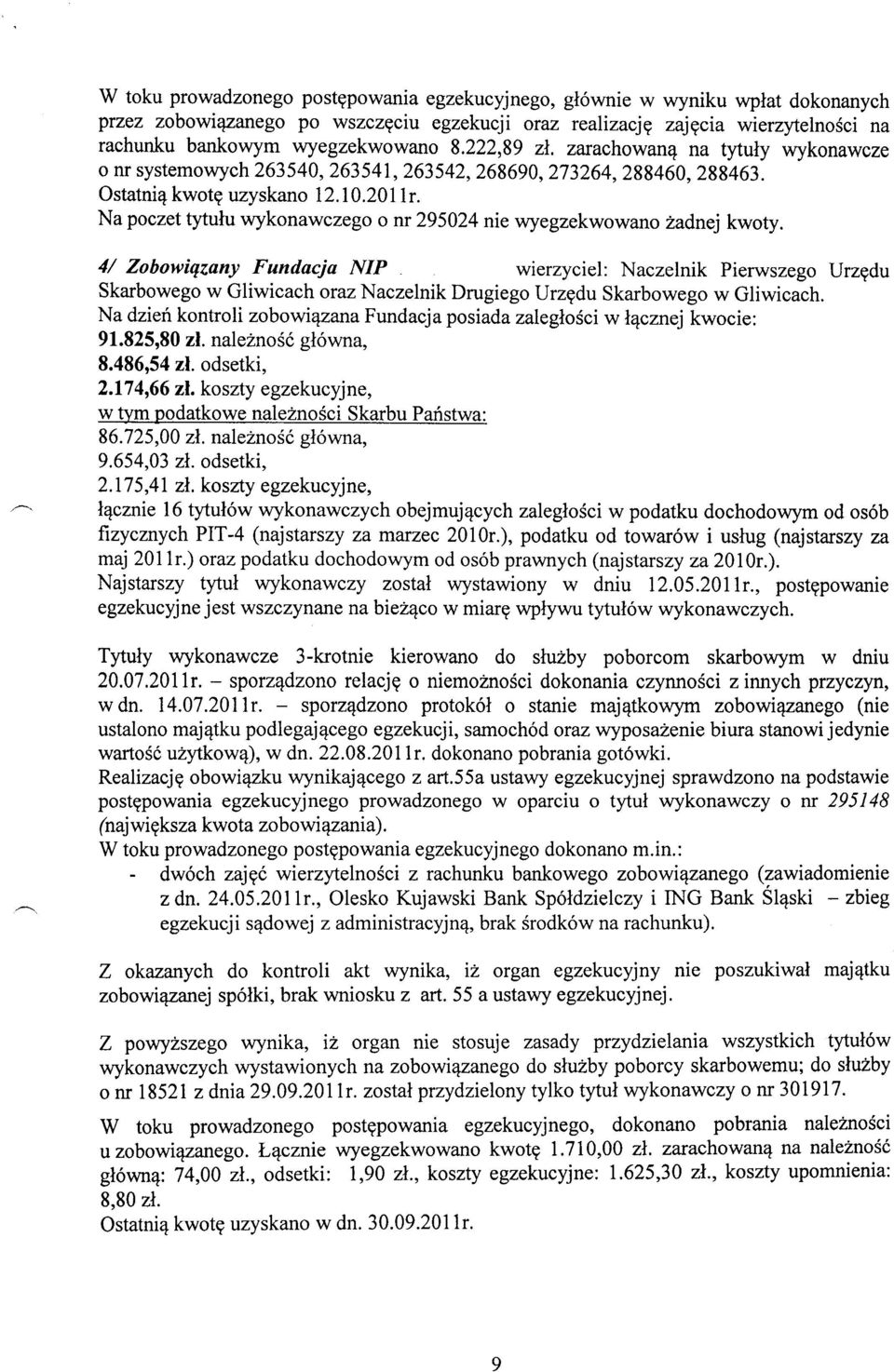 W toku prowadzonego postępowania egzekucyjnego, głównie w wyniku wpłat dokonanych przez zobowiązanego po wszczęciu egzekucji oraz realizację zajęcia wierzytelności na rachunku bankowym wyegzekwowano 8.222,89 zł. zarachowaną na tytuły wykonawcze o nr systemowych 263540, 263541, 263542, 268690, 273264, 288460, 288463. Ostatnią kwotę uzyskano 12.10.2011r.
Na poczet tytułu wykonawczego o nr 295024 nie wyegzekwowano żadnej kwoty.

4/ Zobowiązany Fundacja NIP wierzyciel: Naczelnik Pierwszego Urzędu Skarbowego w Gliwicach oraz Naczelnik Drugiego Urzędu Skarbowego w Gliwicach.
Na dzień kontroli zobowiązana Fundacja posiada zaległości w łącznej kwocie:
91.825,80 zł. należność główna,
8.486,54 zł. odsetki,
2.174,66 zł. koszty egzekucyjne,
w tym podatkowe należności Skarbu Państwa:
86.725,00 zł. należność główna,
9.654,03 zł. odsetki,
2.175,41 zł. koszty egzekucyjne,
łącznie 16 tytułów wykonawczych obejmujących zaległości w podatku dochodowym od osób fizycznych PIT-4 (najstarszy za marzec 2010r.), podatku od towarów i usług (najstarszy za maj 2011r.) oraz podatku dochodowym od osób prawnych (najstarszy za 2010r.).
Najstarszy tytuł wykonawczy został wystawiony w dniu 12.05.2011r., postępowanie egzekucyjne jest wszczynane na bieżąco w miarę wpływu tytułów wykonawczych.

Tytuły wykonawcze 3-krotnie kierowano do służby poborcom skarbowym w dniu 20.07.2011r. – sporządzono relację o niemożności dokonania czynności z innych przyczyn, w dn. 14.07.2011r. – sporządzono protokół o stanie majątkowym zobowiązanego (nie ustalono majątku podlegającego egzekucji, samochód oraz wyposażenie biura stanowi jedynie wartość użytkową), w dn. 22.08.2011r. dokonano pobrania gotówki.
Realizację obowiązku wynikającego z art.55a ustawy egzekucyjnej sprawdzono na podstawie postępowania egzekucyjnego prowadzonego w oparciu o tytuł wykonawczy o nr 295148 (największa kwota zobowiązania).
W toku prowadzonego postępowania egzekucyjnego dokonano m.in.:
- dwóch zajęć wierzytelności z rachunku bankowego zobowiązanego (zawiadomienie z dn. 24.05.2011r., Olesko Kujawski Bank Spółdzielczy i ING Bank Śląski – zbieg egzekucji sądowej z administracyjną, brak środków na rachunku).

Z okazanych do kontroli akt wynika, iż organ egzekucyjny nie poszukiwał majątku zobowiązanej spółki, brak wniosku z art. 55 a ustawy egzekucyjnej.

Z powyższego wynika, iż organ nie stosuje zasady przydzielania wszystkich tytułów wykonawczych wystawionych na zobowiązanego do służby poborcy skarbowemu; do służby o nr 18521 z dnia 29.09.2011r. został przydzielony tylko tytuł wykonawczy o nr 301917.

W toku prowadzonego postępowania egzekucyjnego, dokonano pobrania należności u zobowiązanego. Łącznie wyegzekwowano kwotę 1.710,00 zł. zarachowaną na należność główną: 74,00 zł., odsetki: 1,90 zł., koszty egzekucyjne: 1.625,30 zł., koszty upomnienia: 8,80 zł.
Ostatnią kwotę uzyskano w dn. 30.09.2011r.

9